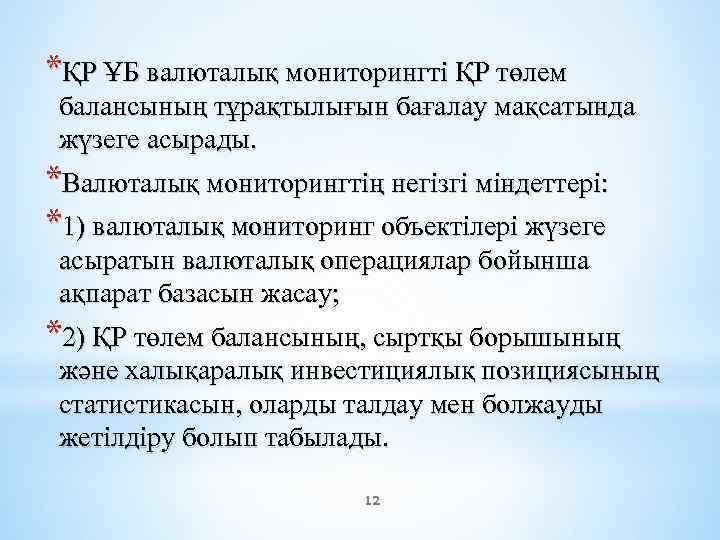 *ҚР ҰБ валюталық мониторингті ҚР төлем балансының тұрақтылығын бағалау мақсатында жүзеге асырады.

*Валюталық мониторингтің негізгі міндеттері:

*1) валюталық мониторинг объектілері жүзеге асыратын валюталық операциялар бойынша ақпарат базасын жасау;

*2) ҚР төлем балансының, сыртқы борышының және халықаралық инвестициялық позициясының статистикасын, оларды талдау мен болжауды жетілдіру болып табылады.

12